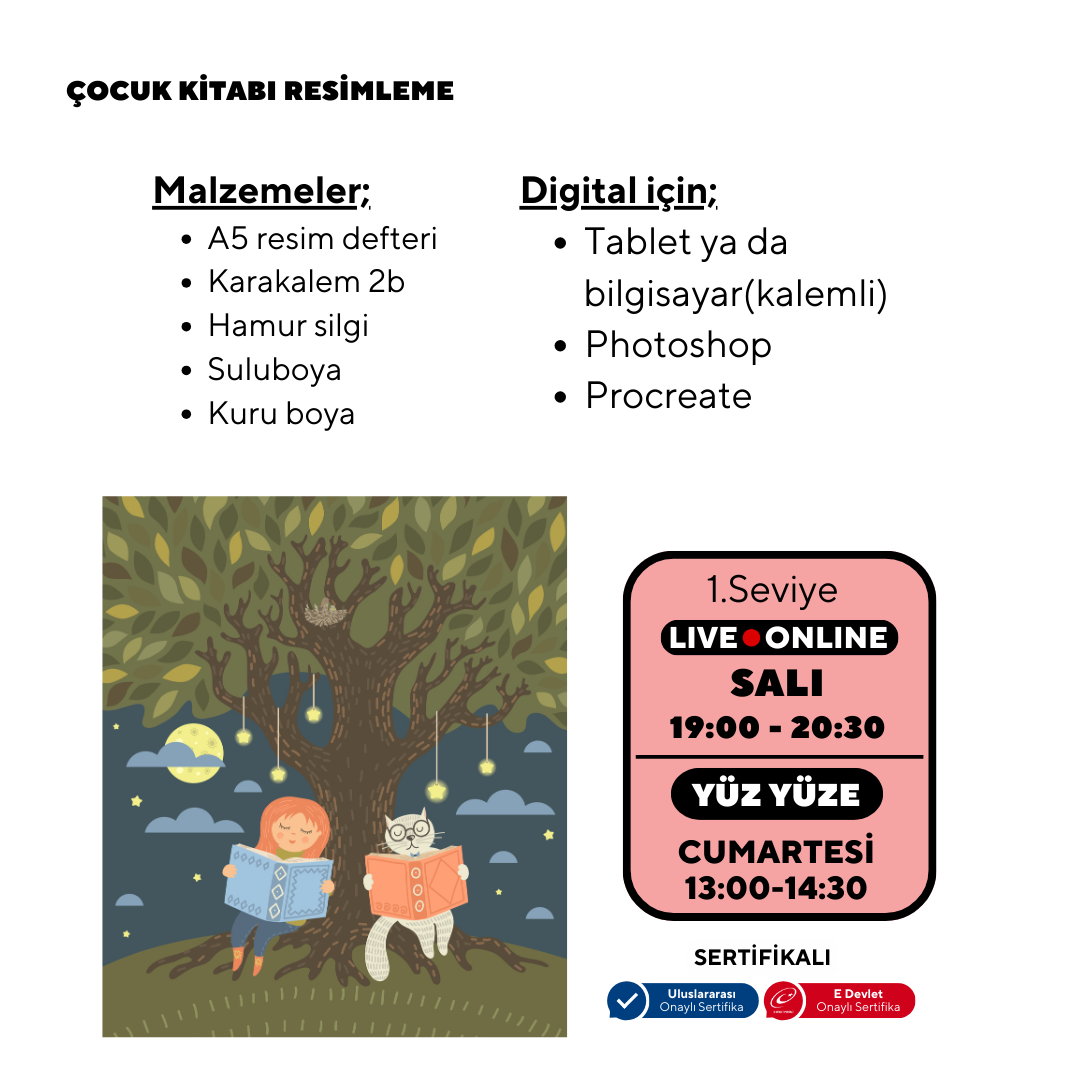 ÇOCUK KİTABI RESİMLEME

Malzemeler;
• A5 resim defteri
• Karakalem 2b
• Hamur silgi
• Suluboya
• Kuru boya

Digital için;
• Tablet ya da bilgisayar(kalemli)
• Photoshop
• Procreate

1.Seviye
LIVE ONLINE
SALI
19:00 - 20:30
YÜZ YÜZE
CUMARTESİ
13:00-14:30

SERTİFİKALI

Uluslararası
Onaylı Sertifika

E Devlet
Onaylı Sertifika